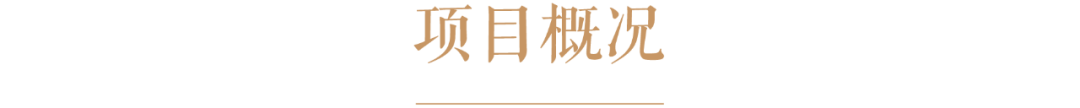 项目概况